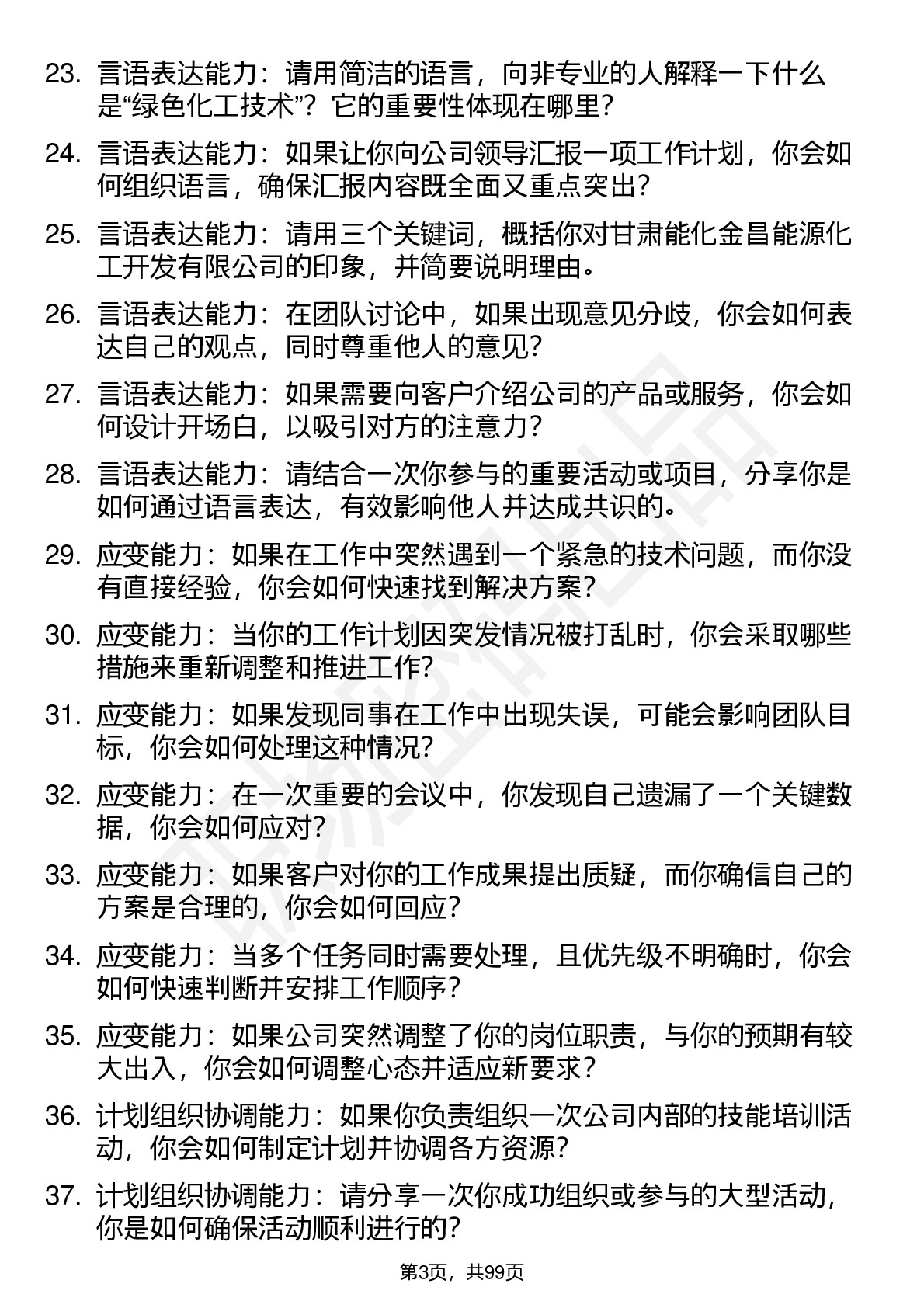 23. 言语表达能力：请用简洁的语言，向非专业的人解释一下什么是“绿色化工技术”？它的重要性体现在哪里？

24. 言语表达能力：如果让你向公司领导汇报一项工作计划，你会如何组织语言，确保汇报内容既全面又重点突出？

25. 言语表达能力：请用三个关键词，概括你对甘肃能化金昌能源化工开发有限公司的印象，并简要说明理由。

26. 言语表达能力：在团队讨论中，如果出现意见分歧，你会如何表达自己的观点，同时尊重他人的意见？

27. 言语表达能力：如果需要向客户介绍公司的产品或服务，你会如何设计开场白，以吸引对方的注意力？

28. 言语表达能力：请结合一次你参与的重要活动或项目，分享你是如何通过语言表达，有效影响他人并达成共识的。

29. 应变能力：如果在工作中突然遇到一个紧急的技术问题，而你没有直接经验，你会如何快速找到解决方案？

30. 应变能力：当你的工作计划因突发情况被打乱时，你会采取哪些措施来重新调整和推进工作？

31. 应变能力：如果发现同事在工作中出现失误，可能会影响团队目标，你会如何处理这种情况？

32. 应变能力：在一次重要的会议中，你发现自己遗漏了一个关键数据，你会如何应对？

33. 应变能力：如果客户对你的工作成果提出质疑，而你确信自己的方案是合理的，你会如何回应？

34. 应变能力：当多个任务同时需要处理，且优先级不明确时，你会如何快速判断并安排工作顺序？

35. 应变能力：如果公司突然调整了你的岗位职责，与你的预期有较大出入，你会如何调整心态并适应新要求？

36. 计划组织协调能力：如果你负责组织一次公司内部的技能培训活动，你会如何制定计划并协调各方资源？

37. 计划组织协调能力：请分享一次你成功组织或参与的大型活动，你是如何确保活动顺利进行的？

第3页，共99页